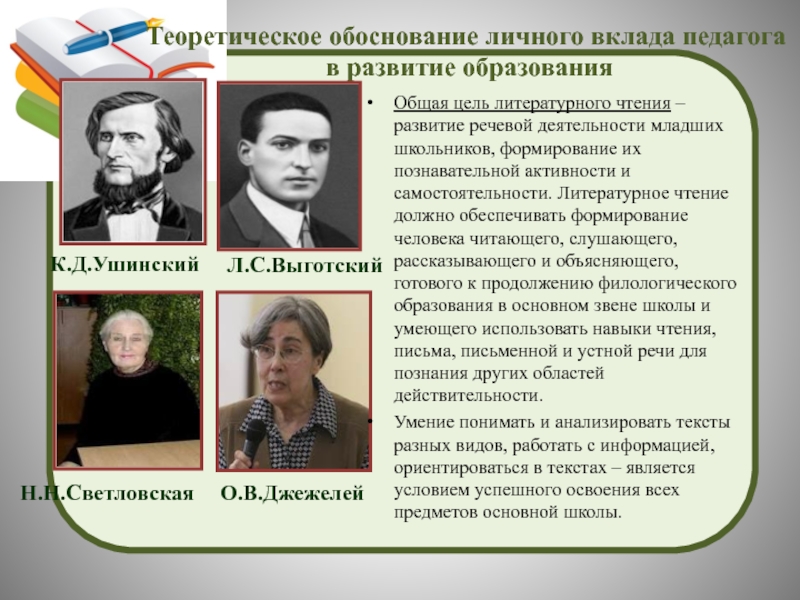 Теоретическое обоснование личного вклада педагога в развитие образования

К.Д.Ушинский

Л.С.Выготский

Н.Н.Светловская

О.В.Джежелей

• Общая цель литературного чтения – развитие речевой деятельности младших школьников, формирование их познавательной активности и самостоятельности. Литературное чтение должно обеспечивать формирование человека читающего, слушающего, рассказывающего и объясняющего, готового к продолжению филологического образования в основном звене школы и умеющего использовать навыки чтения, письма, письменной и устной речи для познания других областей действительности.

• Умение понимать и анализировать тексты разных видов, работать с информацией, ориентироваться в текстах – является условием успешного освоения всех предметов основной школы.